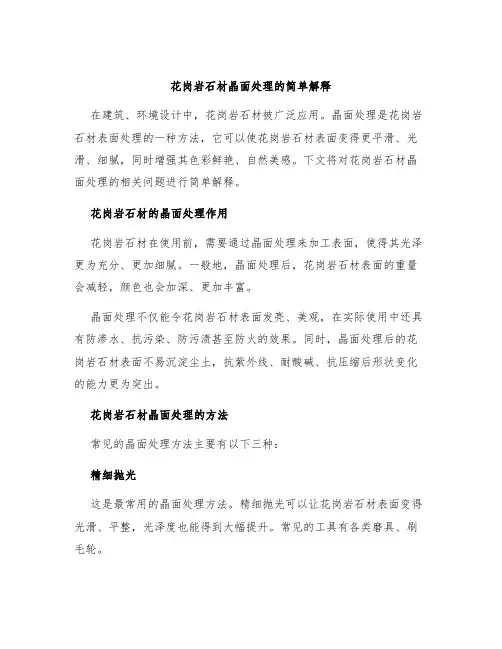 花岗岩石材晶面处理的简单解释

在建筑、环境设计中，花岗岩石材被广泛应用。晶面处理是花岗岩石材表面处理的一种方法，它可以使花岗岩石材表面变得更平滑、光滑、细腻，同时增强其色彩鲜艳、自然美感。下文将对花岗岩石材晶面处理的相关问题进行简单解释。

花岗岩石材的晶面处理作用

花岗岩石材在使用前，需要通过晶面处理来加工表面，使得其光泽更为充分、更加细腻。一般地，晶面处理后，花岗岩石材表面的重量会减轻，颜色也会加深、更加丰富。

晶面处理不仅能令花岗岩石材表面发亮、美观，在实际使用中还具有防渗水、抗污染、防污渍甚至防火的效果。同时，晶面处理后的花岗岩石材表面不易沉淀尘土，抗紫外线、耐酸碱、抗压缩后形状变化的能力更为突出。

花岗岩石材晶面处理的方法

常见的晶面处理方法主要有以下三种：

精细抛光

这是最常用的晶面处理方法。精细抛光可以让花岗岩石材表面变得光滑、平整，光泽度也能得到大幅提升。常见的工具有各类磨具、刷毛轮。